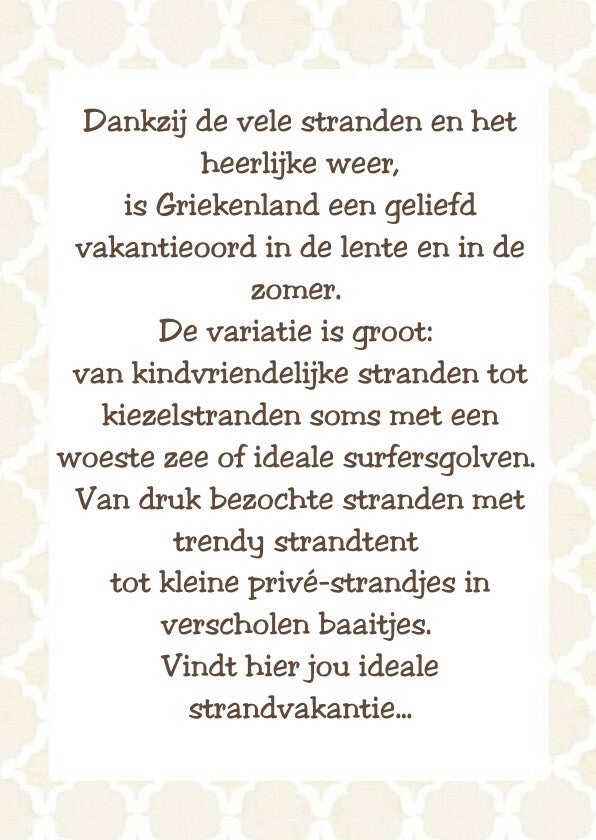 Dankzij de vele stranden en het heerlijke weer,
is Griekenland een geliefd vakantieoord in de lente en in de zomer.
De variatie is groot:
van kindvriendelijke stranden tot kiezelstranden soms met een woeste zee of ideale surfersgolven.
Van druk bezochte stranden met trendy strandtent
tot kleine privé-strandjes in verscholen baaitjes.
Vindt hier jou ideale strandvakantie...